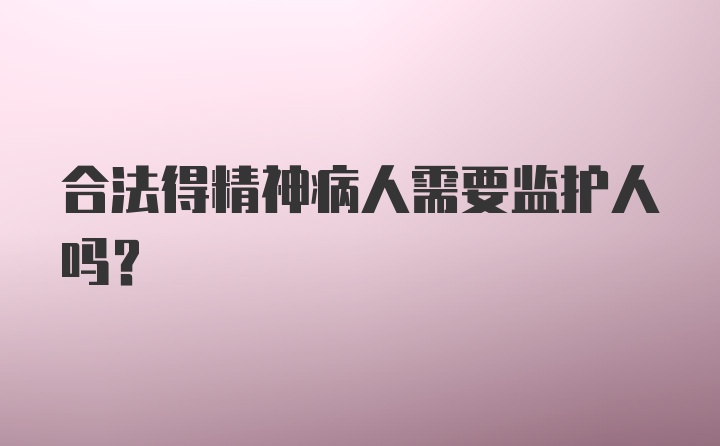 合法得精神病人需要监护人吗？